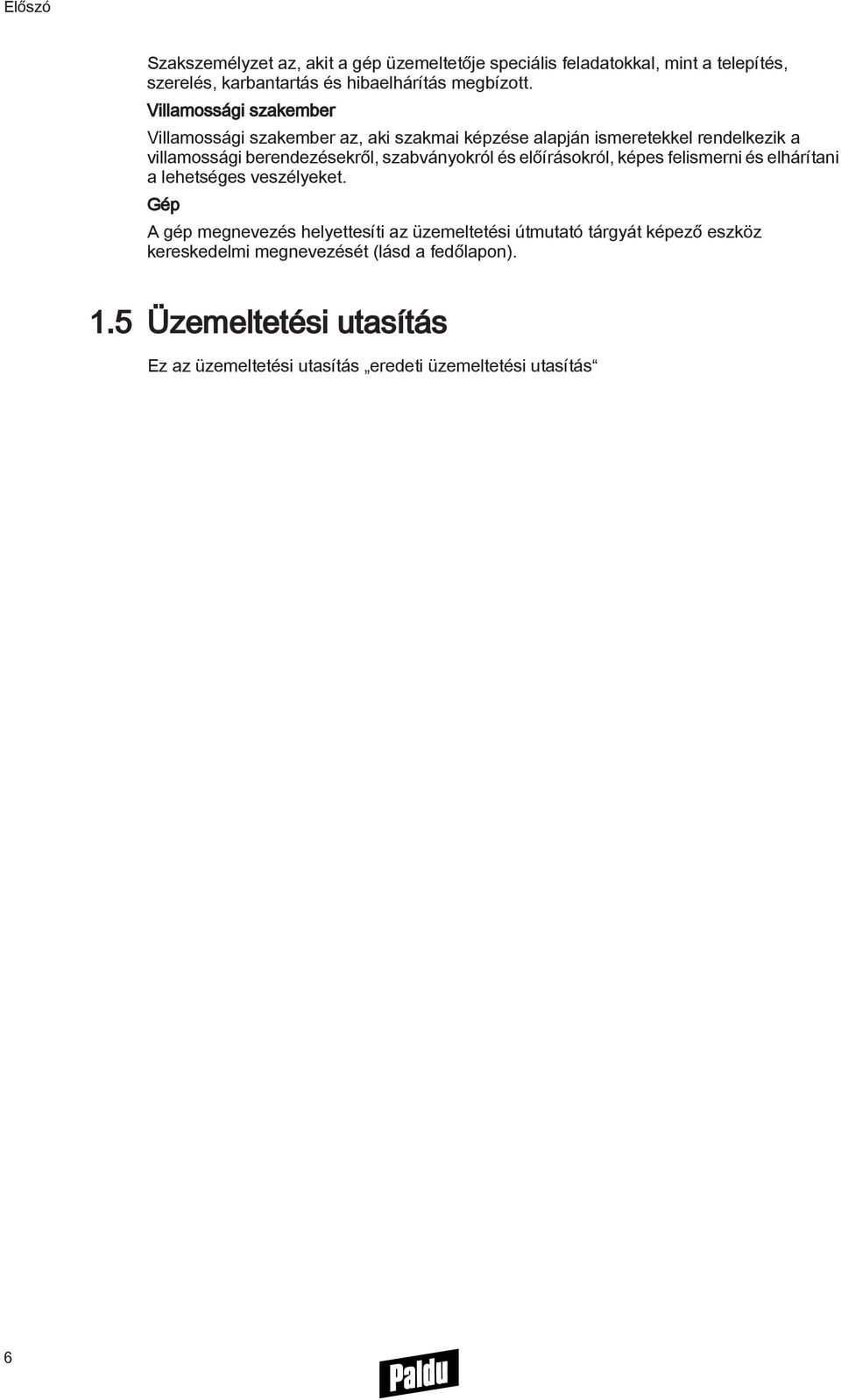 Előszó

Szakszemélyzet az, akit a gép üzemeltetője speciális feladatokkal, mint a telepítés, szerelés, karbantartás és hibaelhárítás megbízott.

Villamossági szakember

Villamossági szakember az, aki szakmai képzése alapján ismeretekkel rendelkezik a villamossági berendezésekről, szabványokról és előírásokról, képes felismerni és elhárítani a lehetséges veszélyeket.

Gép

A gép megnevezés helyettesíti az üzemeltetési útmutató tárgyát képező eszköz kereskedelmi megnevezését (lásd a fedőlapon).

1.5 Üzemeltetési utasítás

Ez az üzemeltetési utasítás „eredeti üzemeltetési utasítás“

6

Paldu